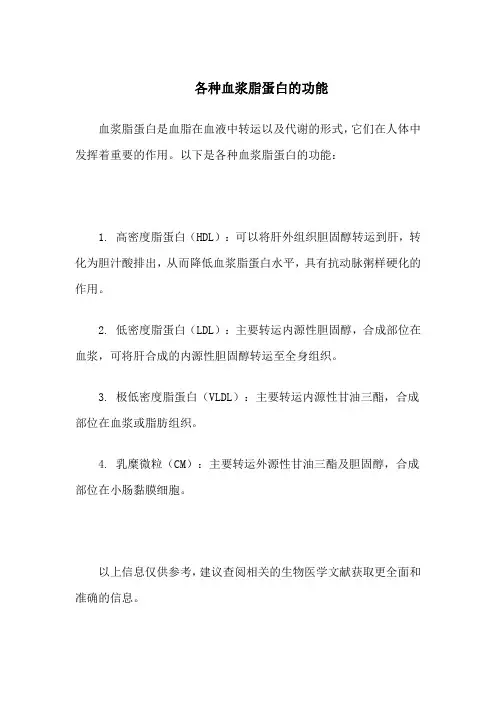 各种血浆脂蛋白的功能

血浆脂蛋白是血脂在血液中转运以及代谢的形式，它们在人体中发挥着重要的作用。以下是各种血浆脂蛋白的功能：

1. 高密度脂蛋白（HDL）：可以将肝外组织胆固醇转运到肝，转化为胆汁酸排出，从而降低血浆脂蛋白水平，具有抗动脉粥样硬化的作用。

2. 低密度脂蛋白（LDL）：主要转运内源性胆固醇，合成部位在血浆，可将肝合成的内源性胆固醇转运至全身组织。

3. 极低密度脂蛋白（VLDL）：主要转运内源性甘油三酯，合成部位在血浆或脂肪组织。

4. 乳糜微粒（CM）：主要转运外源性甘油三酯及胆固醇，合成部位在小肠黏膜细胞。

以上信息仅供参考，建议查阅相关的生物医学文献获取更全面和准确的信息。